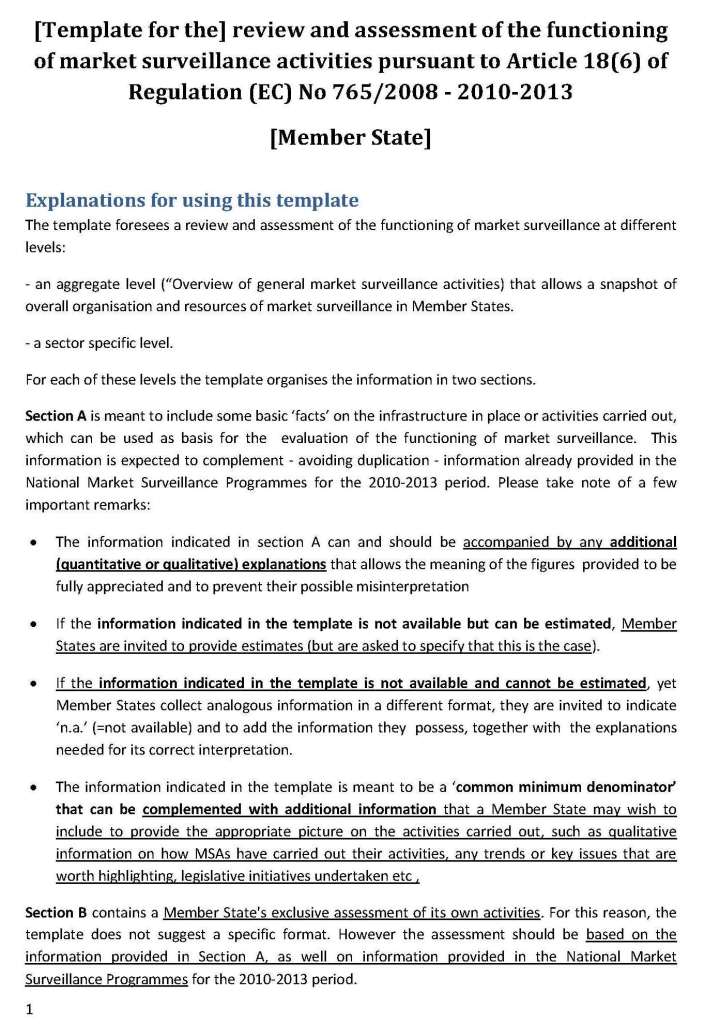 [Template for the] review and assessment of the functioning of market surveillance activities pursuant to Article 18(6) of Regulation (EC) No 765/2008 - 2010-2013

[Member State]

Explanations for using this template

The template foresees a review and assessment of the functioning of market surveillance at different levels:

- an aggregate level ("Overview of general market surveillance activities) that allows a snapshot of overall organisation and resources of market surveillance in Member States.

- a sector specific level.

For each of these levels the template organises the information in two sections.

Section A is meant to include some basic 'facts' on the infrastructure in place or activities carried out, which can be used as basis for the evaluation of the functioning of market surveillance. This information is expected to complement - avoiding duplication - information already provided in the National Market Surveillance Programmes for the 2010-2013 period. Please take note of a few important remarks:

• The information indicated in section A can and should be accompanied by any additional (quantitative or qualitative) explanations that allows the meaning of the figures provided to be fully appreciated and to prevent their possible misinterpretation

• If the information indicated in the template is not available but can be estimated, Member States are invited to provide estimates (but are asked to specify that this is the case).

• If the information indicated in the template is not available and cannot be estimated, yet Member States collect analogous information in a different format, they are invited to indicate 'n.a.' (=not available) and to add the information they possess, together with the explanations needed for its correct interpretation.

• The information indicated in the template is meant to be a 'common minimum denominator' that can be complemented with additional information that a Member State may wish to include to provide the appropriate picture on the activities carried out, such as qualitative information on how MSAs have carried out their activities, any trends or key issues that are worth highlighting, legislative initiatives undertaken etc ,

Section B contains a Member State's exclusive assessment of its own activities. For this reason, the template does not suggest a specific format. However the assessment should be based on the information provided in Section A, as well on information provided in the National Market Surveillance Programmes for the 2010-2013 period.

1